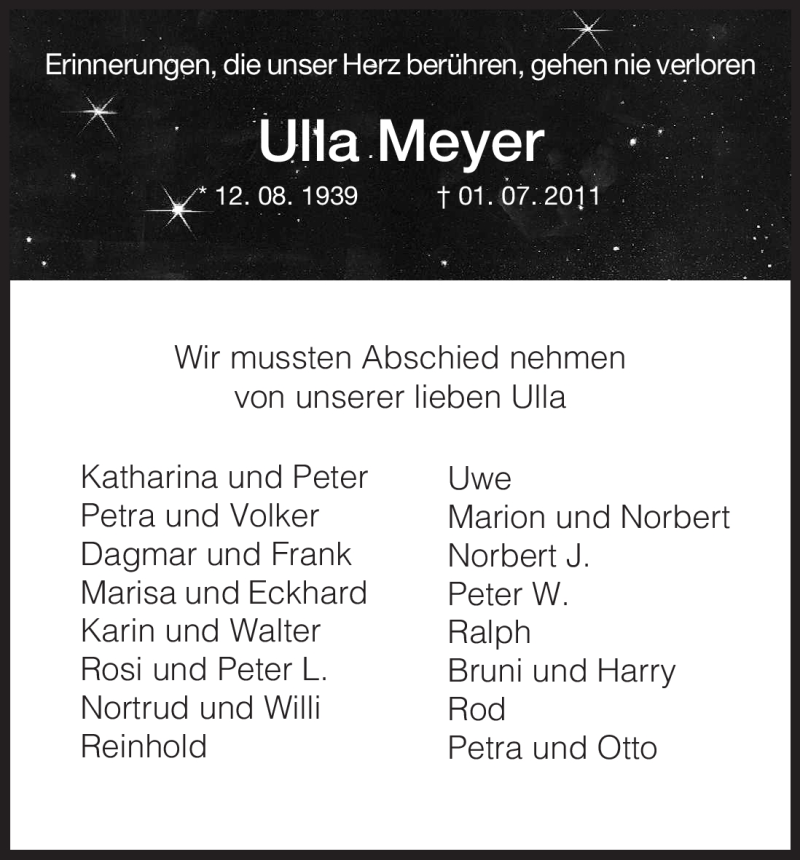 Erinnerungen, die unser Herz berühren, gehen nie verloren

Ulla Meyer

* 12. 08. 1939 † 01. 07. 2011

Wir mussten Abschied nehmen
von unserer lieben Ulla

Katharina und Peter
Petra und Volker
Dagmar und Frank
Marisa und Eckhard
Karin und Walter
Rosi und Peter L.
Nortrud und Willi
Reinhold

Uwe
Marion und Norbert
Norbert J.
Peter W.
Ralph
Bruni und Harry
Rod
Petra und Otto